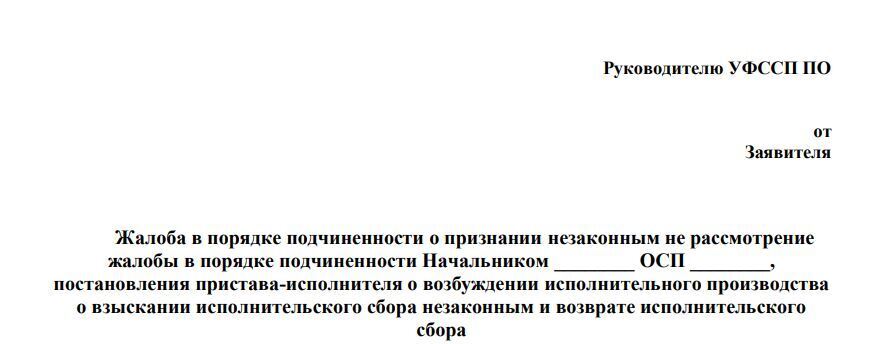 Руководителю УФССП ПО

от
Заявителя

Жалоба в порядке подчиненности о признании незаконным не рассмотрение жалобы в порядке подчиненности Начальником ________ ОСП ________, постановления пристава-исполнителя о возбуждении исполнительного производства о взыскании исполнительского сбора незаконным и возврате исполнительского сбора